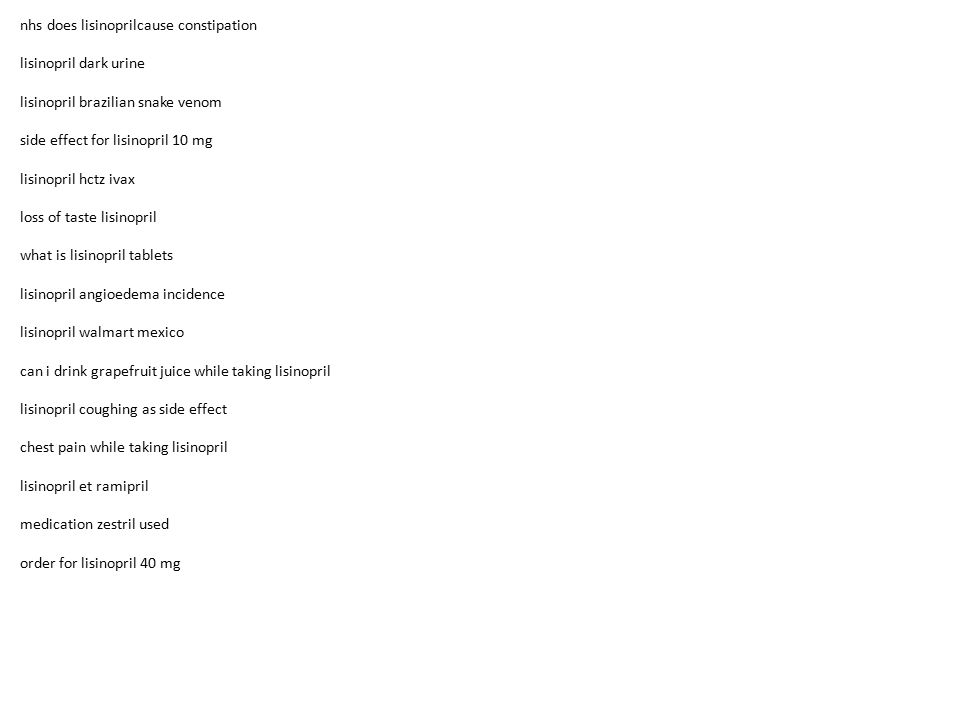 nhs does lisinoprilcause constipation

lisinopril dark urine

lisinopril brazilian snake venom

side effect for lisinopril 10 mg

lisinopril hctz ivax

loss of taste lisinopril

what is lisinopril tablets

lisinopril angioedema incidence

lisinopril walmart mexico

can i drink grapefruit juice while taking lisinopril

lisinopril coughing as side effect

chest pain while taking lisinopril

lisinopril et ramipril

medication zestril used

order for lisinopril 40 mg